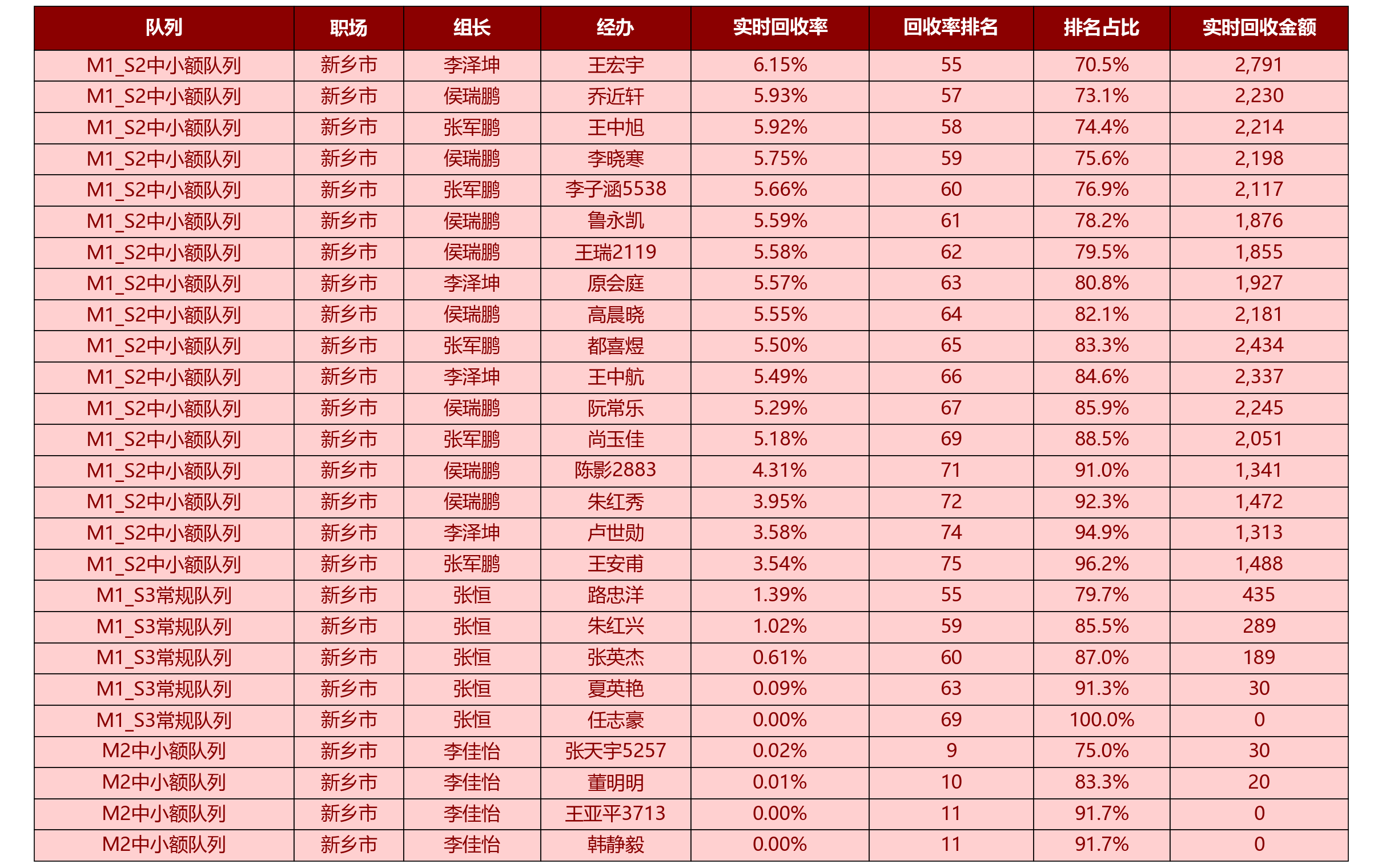 | 队列 | 职场 | 组长 | 经办 | 实时回收率 | 回收率排名 | 排名占比 | 实时回收金额 |
|---|---|---|---|---|---|---|---|
| M1_S2中小额队列 | 新乡市 | 李泽坤 | 王宏宇 | 6.15% | 55 | 70.5% | 2,791 |
| M1_S2中小额队列 | 新乡市 | 侯瑞鹏 | 乔近轩 | 5.93% | 57 | 73.1% | 2,230 |
| M1_S2中小额队列 | 新乡市 | 张军鹏 | 王中旭 | 5.92% | 58 | 74.4% | 2,214 |
| M1_S2中小额队列 | 新乡市 | 侯瑞鹏 | 李晓寒 | 5.75% | 59 | 75.6% | 2,198 |
| M1_S2中小额队列 | 新乡市 | 张军鹏 | 李子涵5538 | 5.66% | 60 | 76.9% | 2,117 |
| M1_S2中小额队列 | 新乡市 | 侯瑞鹏 | 鲁永凯 | 5.59% | 61 | 78.2% | 1,876 |
| M1_S2中小额队列 | 新乡市 | 侯瑞鹏 | 王瑞2119 | 5.58% | 62 | 79.5% | 1,855 |
| M1_S2中小额队列 | 新乡市 | 李泽坤 | 原会庭 | 5.57% | 63 | 80.8% | 1,927 |
| M1_S2中小额队列 | 新乡市 | 侯瑞鹏 | 高晨晓 | 5.55% | 64 | 82.1% | 2,181 |
| M1_S2中小额队列 | 新乡市 | 张军鹏 | 都喜煜 | 5.50% | 65 | 83.3% | 2,434 |
| M1_S2中小额队列 | 新乡市 | 李泽坤 | 王中航 | 5.49% | 66 | 84.6% | 2,337 |
| M1_S2中小额队列 | 新乡市 | 侯瑞鹏 | 阮常乐 | 5.29% | 67 | 85.9% | 2,245 |
| M1_S2中小额队列 | 新乡市 | 张军鹏 | 尚玉佳 | 5.18% | 69 | 88.5% | 2,051 |
| M1_S2中小额队列 | 新乡市 | 侯瑞鹏 | 陈影2883 | 4.31% | 71 | 91.0% | 1,341 |
| M1_S2中小额队列 | 新乡市 | 侯瑞鹏 | 朱红秀 | 3.95% | 72 | 92.3% | 1,472 |
| M1_S2中小额队列 | 新乡市 | 李泽坤 | 卢世勋 | 3.58% | 74 | 94.9% | 1,313 |
| M1_S2中小额队列 | 新乡市 | 张军鹏 | 王安甫 | 3.54% | 75 | 96.2% | 1,488 |
| M1_S3常规队列 | 新乡市 | 张恒 | 路忠洋 | 1.39% | 55 | 79.7% | 435 |
| M1_S3常规队列 | 新乡市 | 张恒 | 朱红兴 | 1.02% | 59 | 85.5% | 289 |
| M1_S3常规队列 | 新乡市 | 张恒 | 张英杰 | 0.61% | 60 | 87.0% | 189 |
| M1_S3常规队列 | 新乡市 | 张恒 | 夏英艳 | 0.09% | 63 | 91.3% | 30 |
| M1_S3常规队列 | 新乡市 | 张恒 | 任志豪 | 0.00% | 69 | 100.0% | 0 |
| M2中小额队列 | 新乡市 | 李佳怡 | 张天宇5257 | 0.02% | 9 | 75.0% | 30 |
| M2中小额队列 | 新乡市 | 李佳怡 | 董明明 | 0.01% | 10 | 83.3% | 20 |
| M2中小额队列 | 新乡市 | 李佳怡 | 王亚平3713 | 0.00% | 11 | 91.7% | 0 |
| M2中小额队列 | 新乡市 | 李佳怡 | 韩静毅 | 0.00% | 11 | 91.7% | 0 |